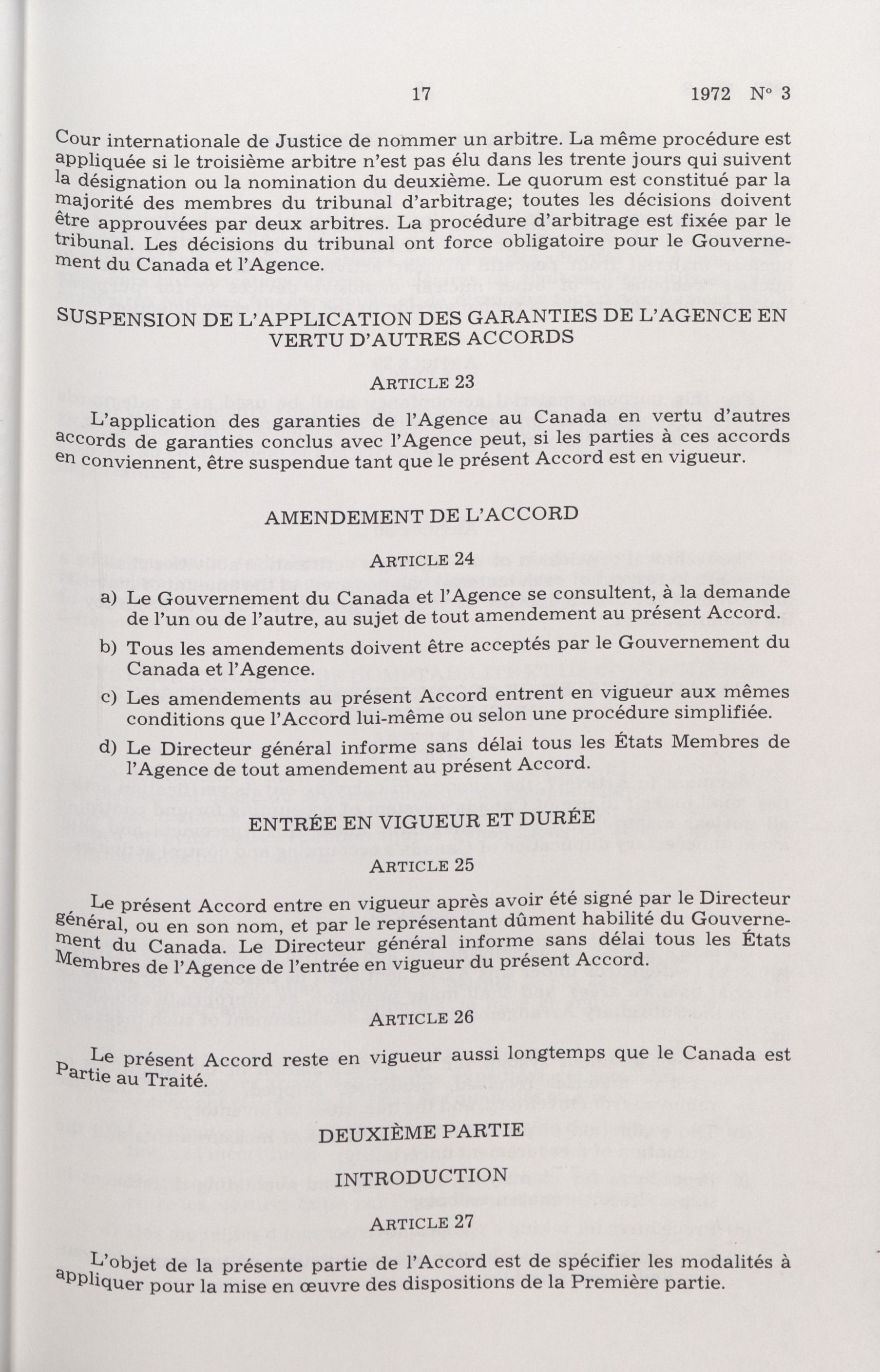 17 1972 N° 3

Cour internationale de Justice de nommer un arbitre. La même procédure est appliquée si le troisième arbitre n'est pas élu dans les trente jours qui suivent la désignation ou la nomination du deuxième. Le quorum est constitué par la majorité des membres du tribunal d'arbitrage; toutes les décisions doivent être approuvées par deux arbitres. La procédure d'arbitrage est fixée par le tribunal. Les décisions du tribunal ont force obligatoire pour le Gouvernement du Canada et l'Agence.

SUSPENSION DE L'APPLICATION DES GARANTIES DE L'AGENCE EN VERTU D'AUTRES ACCORDS

ARTICLE 23

L'application des garanties de l'Agence au Canada en vertu d'autres accords de garanties conclus avec l'Agence peut, si les parties à ces accords en conviennent, être suspendue tant que le présent Accord est en vigueur.

AMENDEMENT DE L'ACCORD

ARTICLE 24

a) Le Gouvernement du Canada et l'Agence se consultent, à la demande de l'un ou de l'autre, au sujet de tout amendement au présent Accord.

b) Tous les amendements doivent être acceptés par le Gouvernement du Canada et l'Agence.

c) Les amendements au présent Accord entrent en vigueur aux mêmes conditions que l'Accord lui-même ou selon une procédure simplifiée.

d) Le Directeur général informe sans délai tous les États Membres de l'Agence de tout amendement au présent Accord.

ENTRÉE EN VIGUEUR ET DURÉE

ARTICLE 25

Le présent Accord entre en vigueur après avoir été signé par le Directeur général, ou en son nom, et par le représentant dûment habilité du Gouvernement du Canada. Le Directeur général informe sans délai tous les États Membres de l'Agence de l'entrée en vigueur du présent Accord.

ARTICLE 26

Le présent Accord reste en vigueur aussi longtemps que le Canada est Partie au Traité.

DEUXIÈME PARTIE

INTRODUCTION

ARTICLE 27

L'objet de la présente partie de l'Accord est de spécifier les modalités à appliquer pour la mise en œuvre des dispositions de la Première partie.